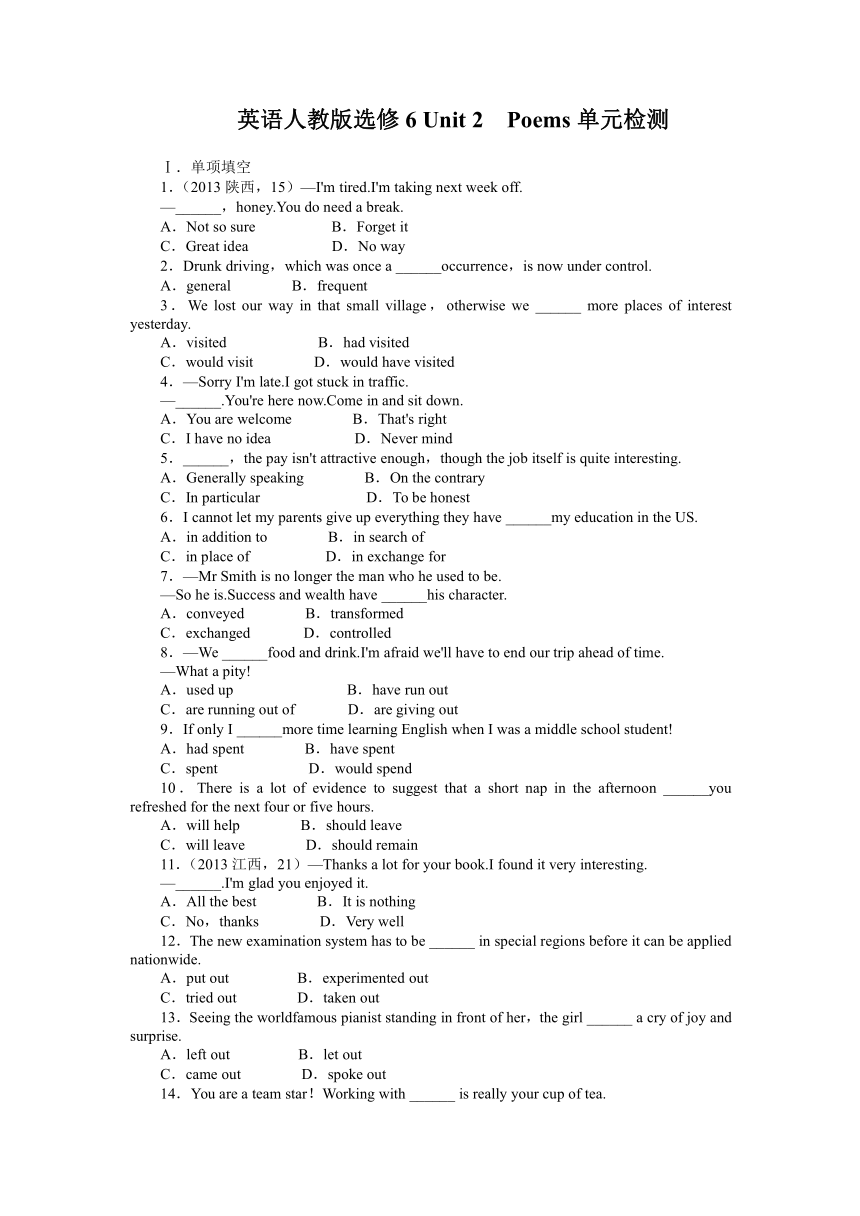 英语人教版选修 6 Unit 2　Poems 单元检测

Ⅰ．单项填空

1．（2013 陕西，15）—I'm tired.I'm taking next week off.

—______，honey.You do need a break.

A．Not so sure　　B．Forget it

C．Great idea　　D．No way

2．Drunk driving，which was once a ______occurrence，is now under control.

A．general　　B．frequent

3．We lost our way in that small village，otherwise we ______ more places of interest yesterday.

A．visited　　B．had visited

C．would visit　　D．would have visited

4．—Sorry I'm late.I got stuck in traffic.

—______.You're here now.Come in and sit down.

A．You are welcome　　B．That's right

C．I have no idea　　D．Never mind

5．______，the pay isn't attractive enough，though the job itself is quite interesting.

A．Generally speaking　　B．On the contrary

C．In particular　　D．To be honest

6．I cannot let my parents give up everything they have ______my education in the US.

A．in addition to　　B．in search of

C．in place of　　D．in exchange for

7．—Mr Smith is no longer the man who he used to be.

—So he is.Success and wealth have ______his character.

A．conveyed　　B．transformed

C．exchanged　　D．controlled

8．—We ______food and drink.I'm afraid we'll have to end our trip ahead of time.

—What a pity!

A．used up　　B．have run out

C．are running out of　　D．are giving out

9．If only I ______more time learning English when I was a middle school student!

A．had spent　　B．have spent

C．spent　　D．would spend

10．There is a lot of evidence to suggest that a short nap in the afternoon ______you refreshed for the next four or five hours.

A．will help　　B．should leave

C．will leave　　D．should remain

11．（2013 江西，21）—Thanks a lot for your book.I found it very interesting.

—______.I'm glad you enjoyed it.

A．All the best　　B．It is nothing

C．No，thanks　　D．Very well

12．The new examination system has to be ______ in special regions before it can be applied nationwide.

A．put out　　B．experimented out

C．tried out　　D．taken out

13．Seeing the worldfamous pianist standing in front of her，the girl ______ a cry of joy and surprise.

A．left out　　B．let out

C．came out　　D．spoke out

14．You are a team star！Working with ______ is really your cup of tea.